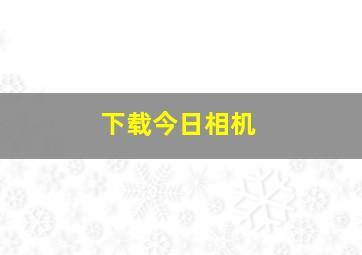 下载今日相机